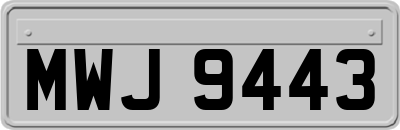 MWJ 9443